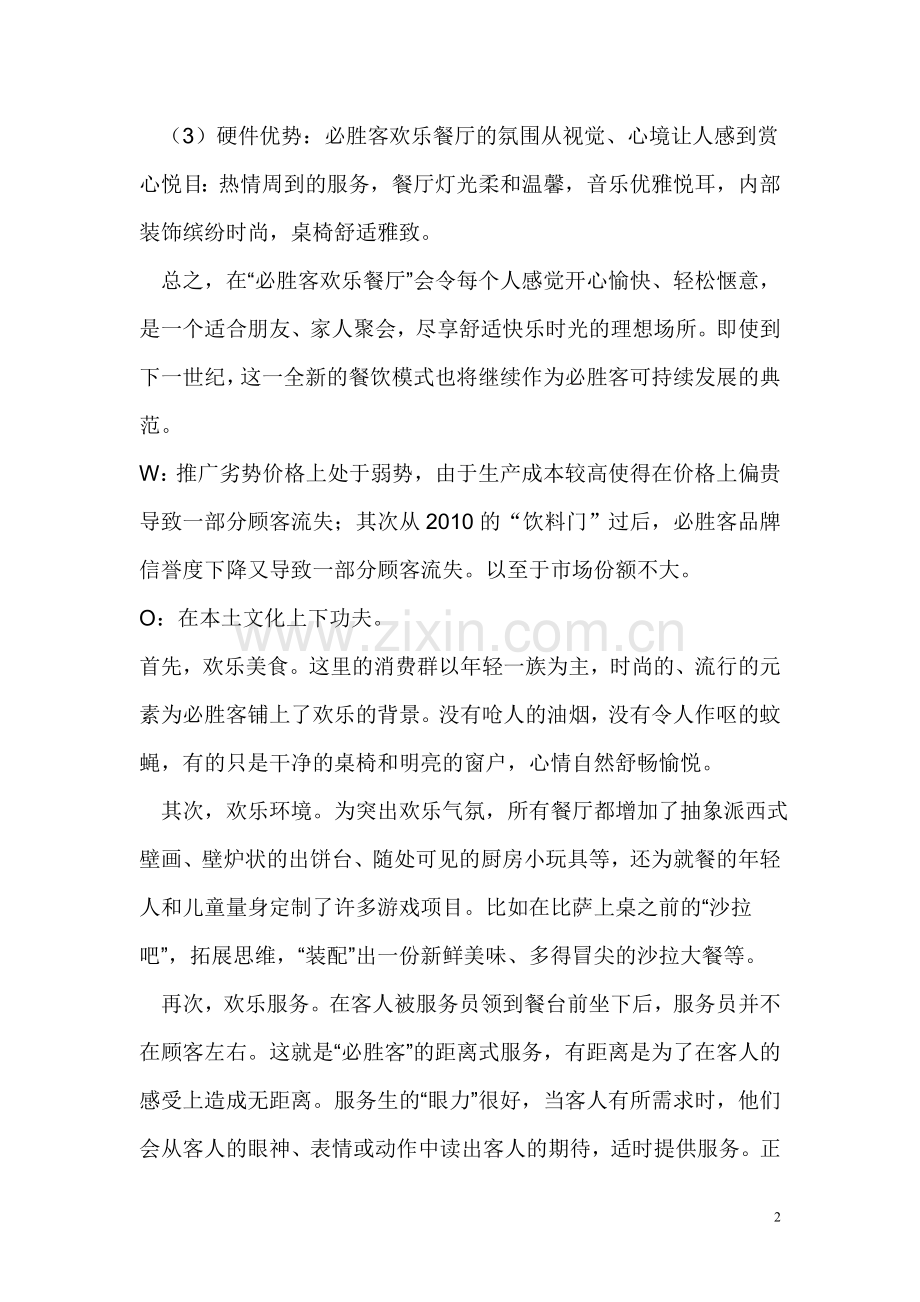 （3）硬件优势：必胜客欢乐餐厅的氛围从视觉、心境让人感到赏心悦目：热情周到的服务，餐厅灯光柔和温馨，音乐优雅悦耳，内部装饰缤纷时尚，桌椅舒适雅致。

总之，在“必胜客欢乐餐厅”会令每个人感觉开心愉快、轻松惬意，是一个适合朋友、家人聚会，尽享舒适快乐时光的理想场所。即使到下一世纪，这一全新的餐饮模式也将继续作为必胜客可持续发展的典范。

W：推广劣势价格上处于弱势，由于生产成本较高使得在价格上偏贵导致一部分顾客流失；其次从 2010 的“饮料门”过后，必胜客品牌信誉度下降又导致一部分顾客流失。以至于市场份额不大。

O：在本土文化上下功夫。

www.zixin.com.cn

首先，欢乐美食。这里的消费群以年轻一族为主，时尚的、流行的元素为必胜客铺上了欢乐的背景。没有呛人的油烟，没有令人作呕的蚊蝇，有的只是干净的桌椅和明亮的窗户，心情自然舒畅愉悦。

其次，欢乐环境。为突出欢乐气氛，所有餐厅都增加了抽象派西式壁画、壁炉状的出饼台、随处可见的厨房小玩具等，还为就餐的年轻人和儿童量身定制了许多游戏项目。比如在比萨上桌之前的“沙拉吧”，拓展思维，“装配”出一份新鲜美味、多得冒尖的沙拉大餐等。

再次，欢乐服务。在客人被服务员领到餐台前坐下后，服务员并不在顾客左右。这就是“必胜客”的距离式服务，有距离是为了在客人的感受上造成无距离。服务生的“眼力”很好，当客人有所需求时，他们会从客人的眼神、表情或动作中读出客人的期待，适时提供服务。正

2